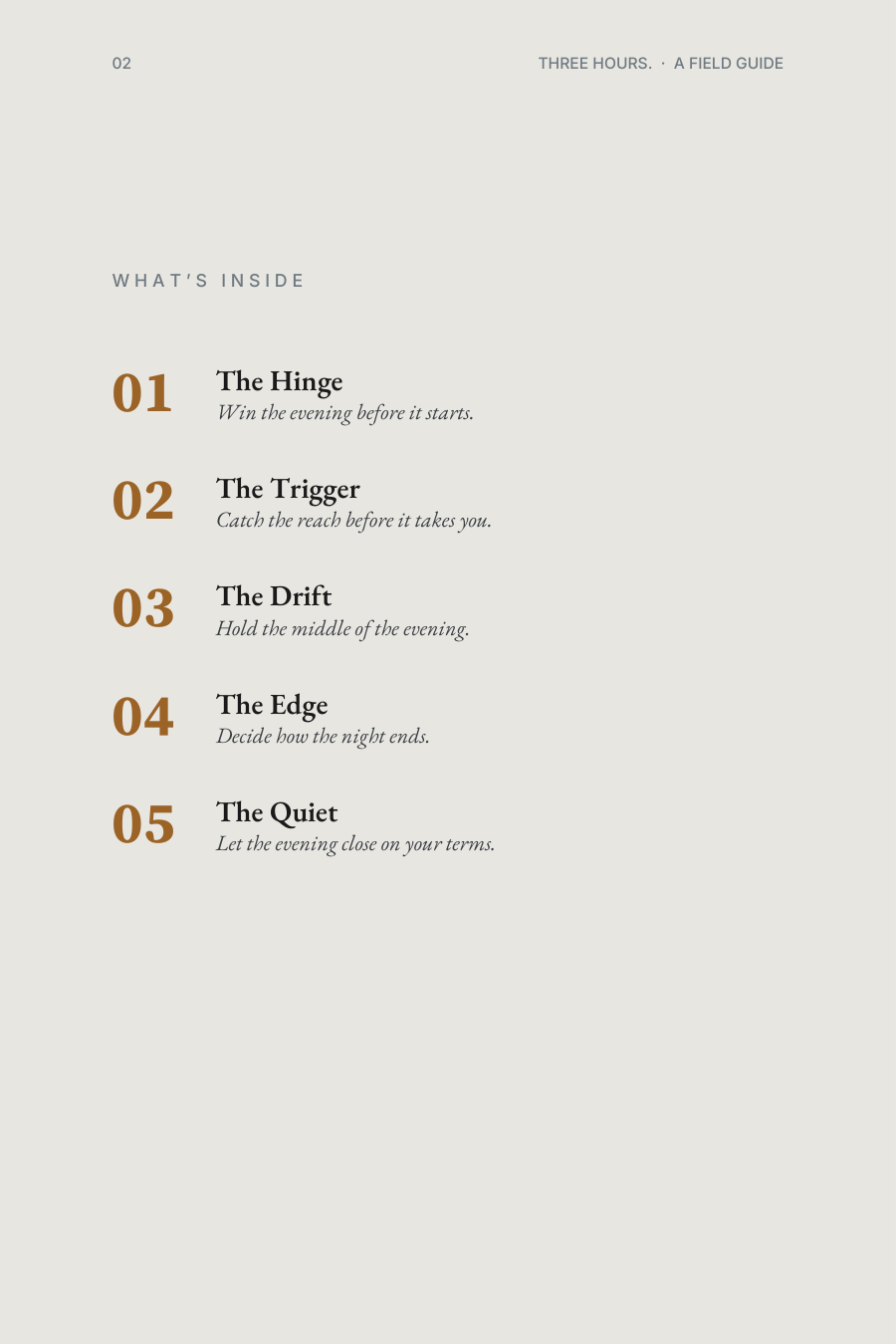 02

THREE HOURS. · A FIELD GUIDE

WHAT'S INSIDE

01 The Hinge
Win the evening before it starts.

02 The Trigger
Catch the reach before it takes you.

03 The Drift
Hold the middle of the evening.

04 The Edge
Decide how the night ends.

05 The Quiet
Let the evening close on your terms.